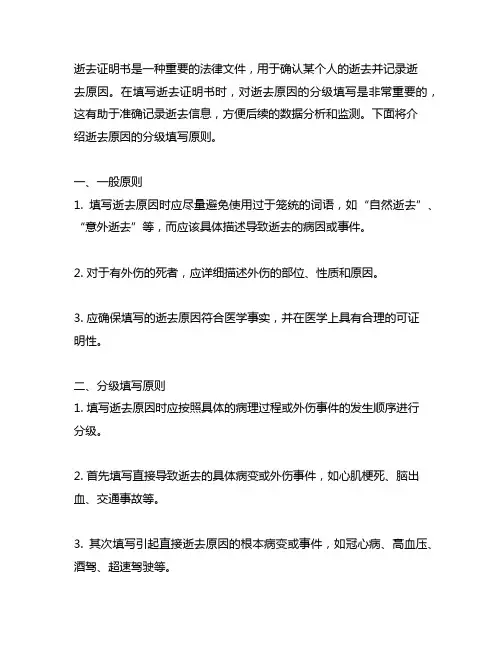 逝去证明书是一种重要的法律文件，用于确认某个人的逝去并记录逝去原因。在填写逝去证明书时，对逝去原因的分级填写是非常重要的，这有助于准确记录逝去信息，方便后续的数据分析和监测。下面将介绍逝去原因的分级填写原则。

一、一般原则
1. 填写逝去原因时应尽量避免使用过于笼统的词语，如“自然逝去”、“意外逝去”等，而应该具体描述导致逝去的病因或事件。

2. 对于有外伤的死者，应详细描述外伤的部位、性质和原因。

3. 应确保填写的逝去原因符合医学事实，并在医学上具有合理的可证明性。

二、分级填写原则
1. 填写逝去原因时应按照具体的病理过程或外伤事件的发生顺序进行分级。

2. 首先填写直接导致逝去的具体病变或外伤事件，如心肌梗死、脑出血、交通事故等。

3. 其次填写引起直接逝去原因的根本病变或事件，如冠心病、高血压、酒驾、超速驾驶等。